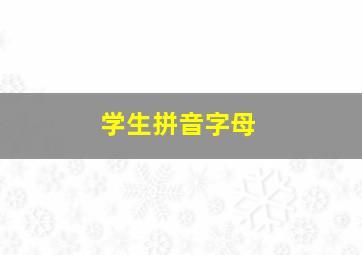 学生拼音字母